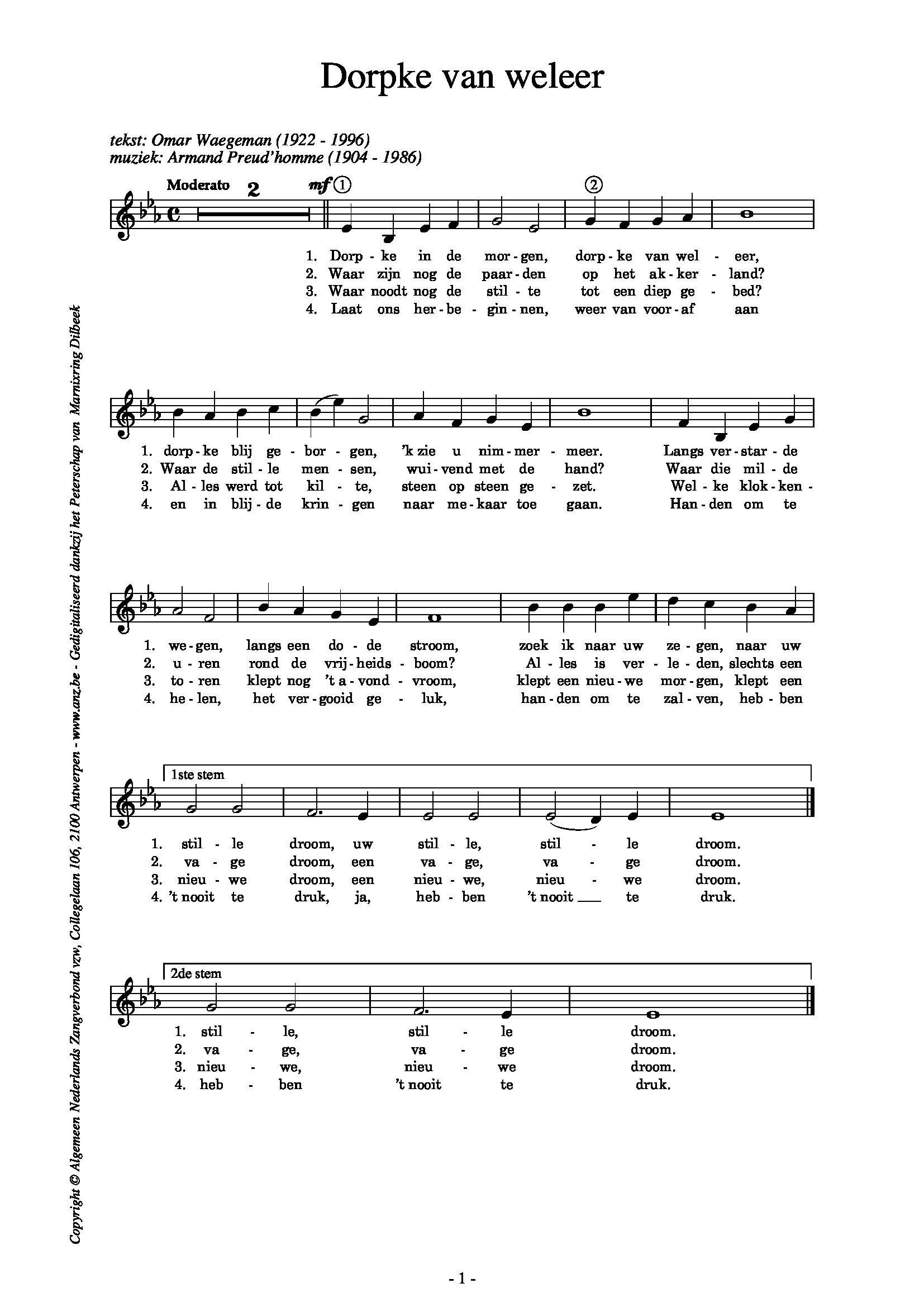 Dorpke van weleer

tekst: Omar Waegeman (1922 - 1996)
muziek: Armand Preud'homme (1904 - 1986)

Moderato 2 mf ① ②

1. Dorp - ke in de mor - gen, dorp - ke van wel - eer,
2. Waar zijn nog de paar - den op het ak - ker - land?
3. Waar noodt nog de stil - te tot een diep ge - bed?
4. Laat ons her - be - gin - nen, weer van voor - af aan

1. dorp - ke blij ge - bor - gen, 'k zie u nim - mer - meer. Langs ver - star - de
2. Waar de stil - le men - sen, wui - vend met de hand? Waar die mil - de
3. Al - les werd tot kil - te, steen op steen ge - zet. Wel - ke klok - ken -
4. en in blij - de krin - gen naar me - kaar toe gaan. Han - den om te

1. we - gen, langs een do - de stroom, zoek ik naar uw ze - gen, naar uw
2. u - ren rond de vrij - heids - boom? Al - les is ver - le - den, slechts een
3. to - ren klept nog 't a - vond - vroom, klept een nieu - we mor - gen, klept een
4. he - len, het ver - gooid ge - luk, han - den om te zal - ven, heb - ben

1ste stem
1. stil - le droom, uw stil - le, stil - le droom.
2. va - ge droom, een va - ge, va - ge droom.
3. nieu - we droom, een nieu - we, nieu - we droom.
4. 't nooit te druk, ja, heb - ben 't nooit ___ te druk.

2de stem
1. stil - le, stil - le droom.
2. va - ge, va - ge droom.
3. nieu - we, nieu - we droom.
4. heb - ben 't nooit te druk.

Copyright © Algemeen Nederlands Zangverbond vzw, Collegelaan 106, 2100 Antwerpen - www.anz.be - Gedigitaliseerd dankzij het Peterschap van Marnixring Dilbeek

- 1 -